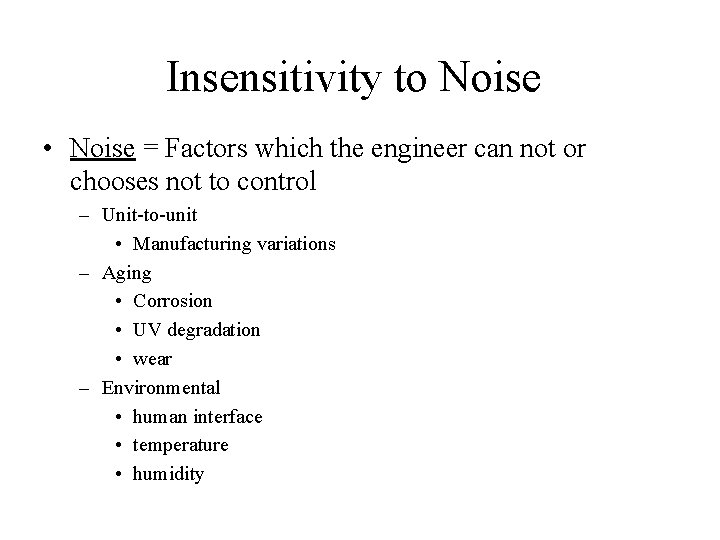 Insensitivity to Noise

• Noise = Factors which the engineer can not or chooses not to control
  – Unit-to-unit
    • Manufacturing variations
  – Aging
    • Corrosion
    • UV degradation
    • wear
  – Environmental
    • human interface
    • temperature
    • humidity